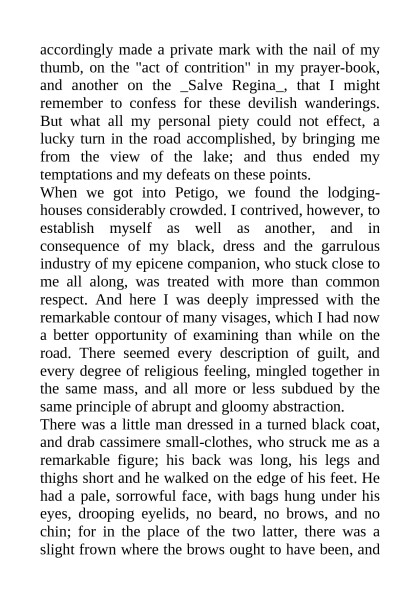 accordingly made a private mark with the nail of my thumb, on the "act of contrition" in my prayer-book, and another on the _Salve Regina_, that I might remember to confess for these devilish wanderings. But what all my personal piety could not effect, a lucky turn in the road accomplished, by bringing me from the view of the lake; and thus ended my temptations and my defeats on these points.

When we got into Petigo, we found the lodging-houses considerably crowded. I contrived, however, to establish myself as well as another, and in consequence of my black, dress and the garrulous industry of my epicene companion, who stuck close to me all along, was treated with more than common respect. And here I was deeply impressed with the remarkable contour of many visages, which I had now a better opportunity of examining than while on the road. There seemed every description of guilt, and every degree of religious feeling, mingled together in the same mass, and all more or less subdued by the same principle of abrupt and gloomy abstraction.

There was a little man dressed in a turned black coat, and drab cassimere small-clothes, who struck me as a remarkable figure; his back was long, his legs and thighs short and he walked on the edge of his feet. He had a pale, sorrowful face, with bags hung under his eyes, drooping eyelids, no beard, no brows, and no chin; for in the place of the two latter, there was a slight frown where the brows ought to have been, and